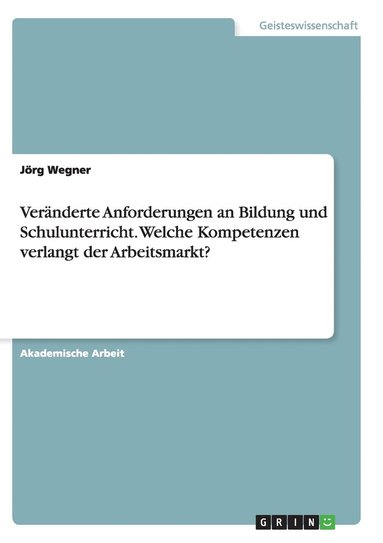 Geisteswissenschaft

Jörg Wegner

Veränderte Anforderungen an Bildung und Schulunterricht. Welche Kompetenzen verlangt der Arbeitsmarkt?

Akademische Arbeit

GRIN